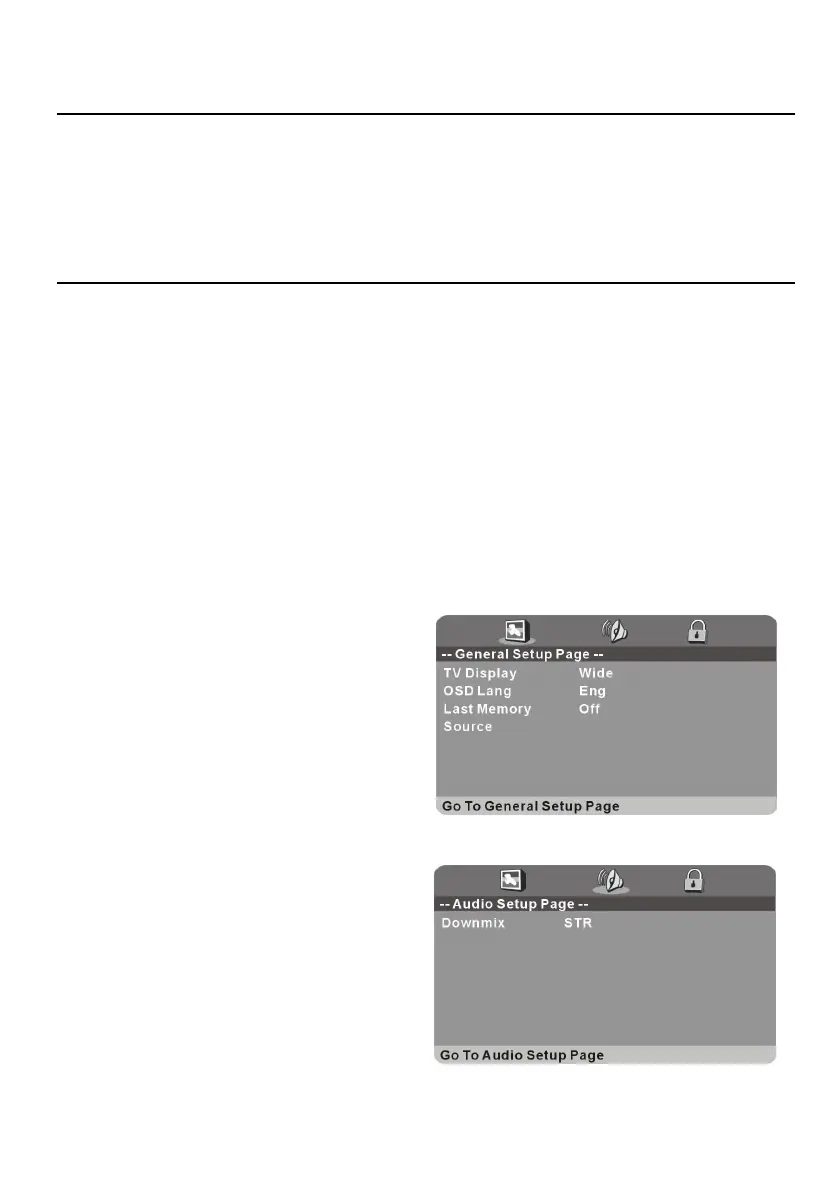 -- General Setup Page --
TV Display Wide
OSD Lang Eng
Last Memory Off
Source
Go To General Setup Page

-- Audio Setup Page --
Downmix STR
Go To Audio Setup Page